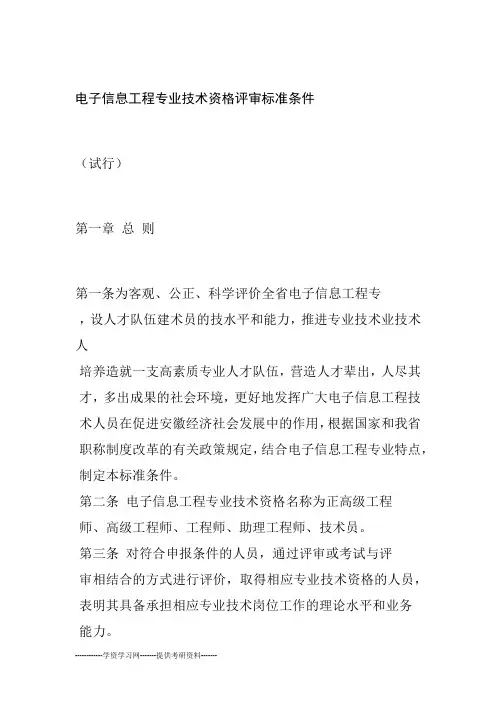 电子信息工程专业技术资格评审标准条件

（试行）

第一章 总 则

第一条为客观、公正、科学评价全省电子信息工程专，设人才队伍建术员的技水平和能力，推进专业技术业技术人
培养造就一支高素质专业人才队伍，营造人才辈出，人尽其才，多出成果的社会环境，更好地发挥广大电子信息工程技术人员在促进安徽经济社会发展中的作用，根据国家和我省职称制度改革的有关政策规定，结合电子信息工程专业特点，制定本标准条件。
第二条 电子信息工程专业技术资格名称为正高级工程师、高级工程师、工程师、助理工程师、技术员。
第三条 对符合申报条件的人员，通过评审或考试与评审相结合的方式进行评价，取得相应专业技术资格的人员，表明其具备承担相应专业技术岗位工作的理论水平和业务能力。

-----------学资学习网-------提供考研资料-------